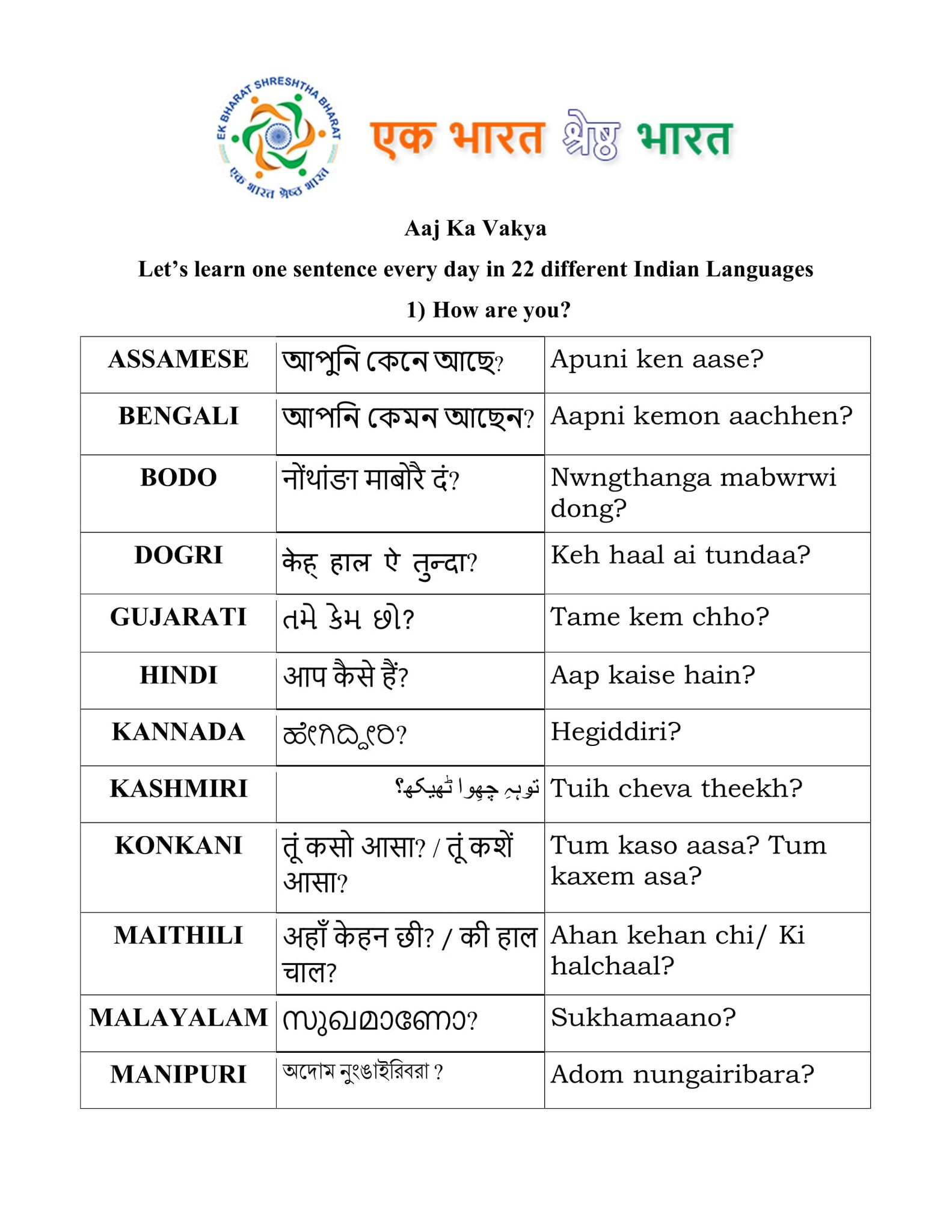 EK BHARAT SHRESHTHA BHARAT
एक भारत श्रेष्ठ भारत

एक भारत श्रेष्ठ भारत

Aaj Ka Vakya

Let's learn one sentence every day in 22 different Indian Languages

1) How are you?

| ASSAMESE | আপুনি কেনে আছে? | Apuni ken aase? |
|---|---|---|
| BENGALI | আপনি কেমন আছেন? | Aapni kemon aachhen? |
| BODO | नोंथांङा माबोरै दं? | Nwngthanga mabwrwi dong? |
| DOGRI | केह् हाल ऐ तुन्दा? | Keh haal ai tundaa? |
| GUJARATI | તમે કેમ છો? | Tame kem chho? |
| HINDI | आप कैसे हैं? | Aap kaise hain? |
| KANNADA | ಹೇಗಿದ್ದೀರಿ? | Hegiddiri? |
| KASHMIRI | توہہِ چھوا ٹھیکھ؟ | Tuih cheva theekh? |
| KONKANI | तूं कसो आसा? / तूं कशें आसा? | Tum kaso aasa? Tum kaxem asa? |
| MAITHILI | अहाँ केहन छी? / की हाल चाल? | Ahan kehan chi/ Ki halchaal? |
| MALAYALAM | സുഖമാണോ? | Sukhamaano? |
| MANIPURI | অদোম নুংঙাইরিবরা ? | Adom nungairibara? |